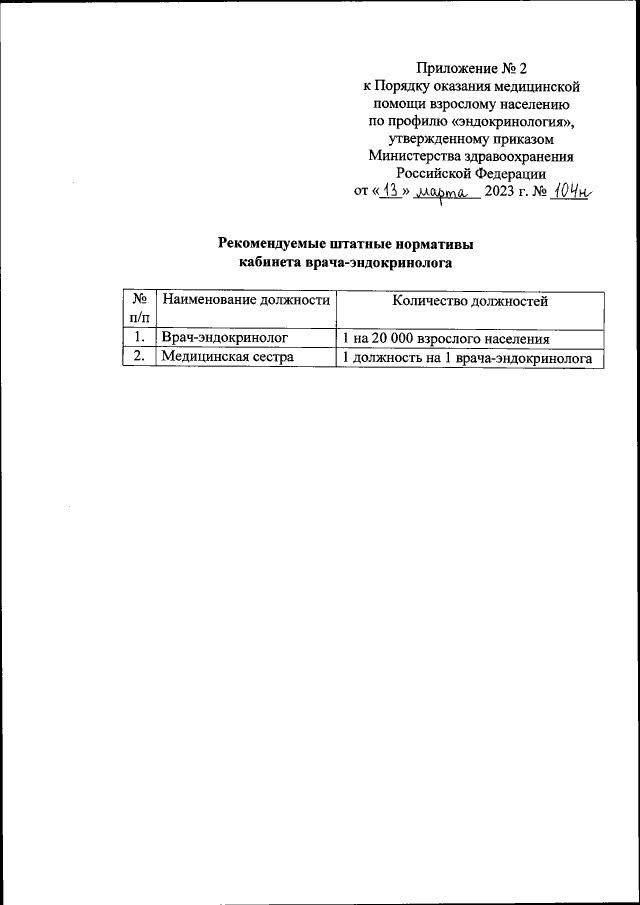 Приложение № 2
к Порядку оказания медицинской помощи взрослому населению по профилю «эндокринология», утвержденному приказом Министерства здравоохранения Российской Федерации
от «13» марта 2023 г. № 104н

Рекомендуемые штатные нормативы
кабинета врача-эндокринолога

| № п/п | Наименование должности | Количество должностей |
|---|---|---|
| 1. | Врач-эндокринолог | 1 на 20 000 взрослого населения |
| 2. | Медицинская сестра | 1 должность на 1 врача-эндокринолога |